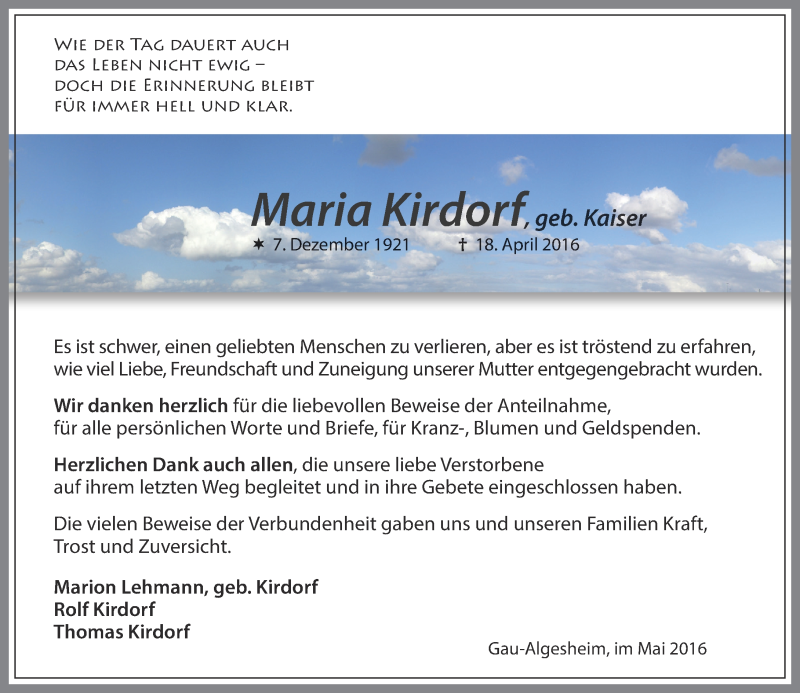 Wie der Tag dauert auch
das Leben nicht ewig –
doch die Erinnerung bleibt
für immer hell und klar.

Maria Kirdorf, geb. Kaiser
✶ 7. Dezember 1921 † 18. April 2016

Es ist schwer, einen geliebten Menschen zu verlieren, aber es ist tröstend zu erfahren, wie viel Liebe, Freundschaft und Zuneigung unserer Mutter entgegengebracht wurden.

Wir danken herzlich für die liebevollen Beweise der Anteilnahme, für alle persönlichen Worte und Briefe, für Kranz-, Blumen und Geldspenden.

Herzlichen Dank auch allen, die unsere liebe Verstorbene auf ihrem letzten Weg begleitet und in ihre Gebete eingeschlossen haben.

Die vielen Beweise der Verbundenheit gaben uns und unseren Familien Kraft, Trost und Zuversicht.

Marion Lehmann, geb. Kirdorf
Rolf Kirdorf
Thomas Kirdorf

Gau-Algesheim, im Mai 2016